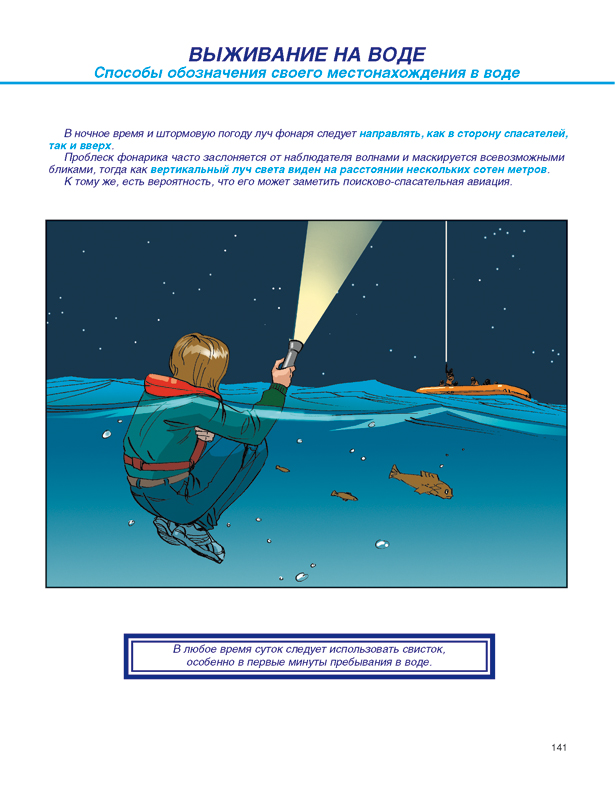 ВЫЖИВАНИЕ НА ВОДЕ
Способы обозначения своего местонахождения в воде

В ночное время и штормовую погоду луч фонаря следует направлять, как в сторону спасателей, так и вверх.
Проблеск фонарика часто заслоняется от наблюдателя волнами и маскируется всевозможными бликами, тогда как вертикальный луч света виден на расстоянии нескольких сотен метров.
К тому же, есть вероятность, что его может заметить поисково-спасательная авиация.

В любое время суток следует использовать свисток, особенно в первые минуты пребывания в воде.

141